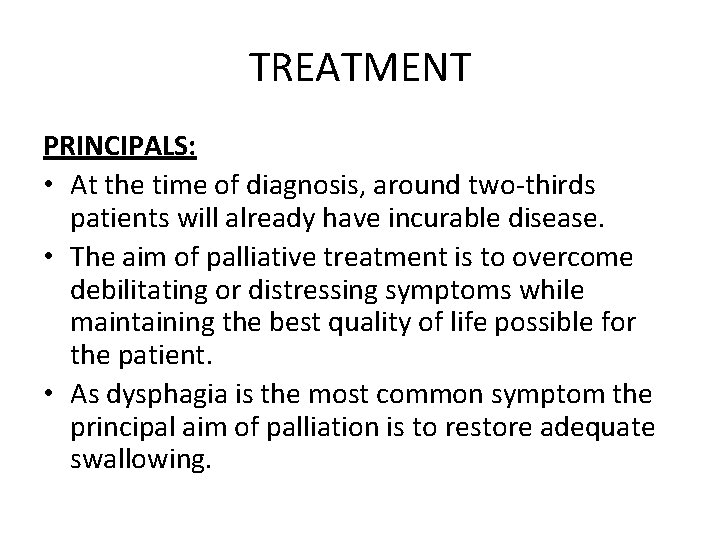 TREATMENT

PRINCIPALS:

• At the time of diagnosis, around two-thirds patients will already have incurable disease.

• The aim of palliative treatment is to overcome debilitating or distressing symptoms while maintaining the best quality of life possible for the patient.

• As dysphagia is the most common symptom the principal aim of palliation is to restore adequate swallowing.